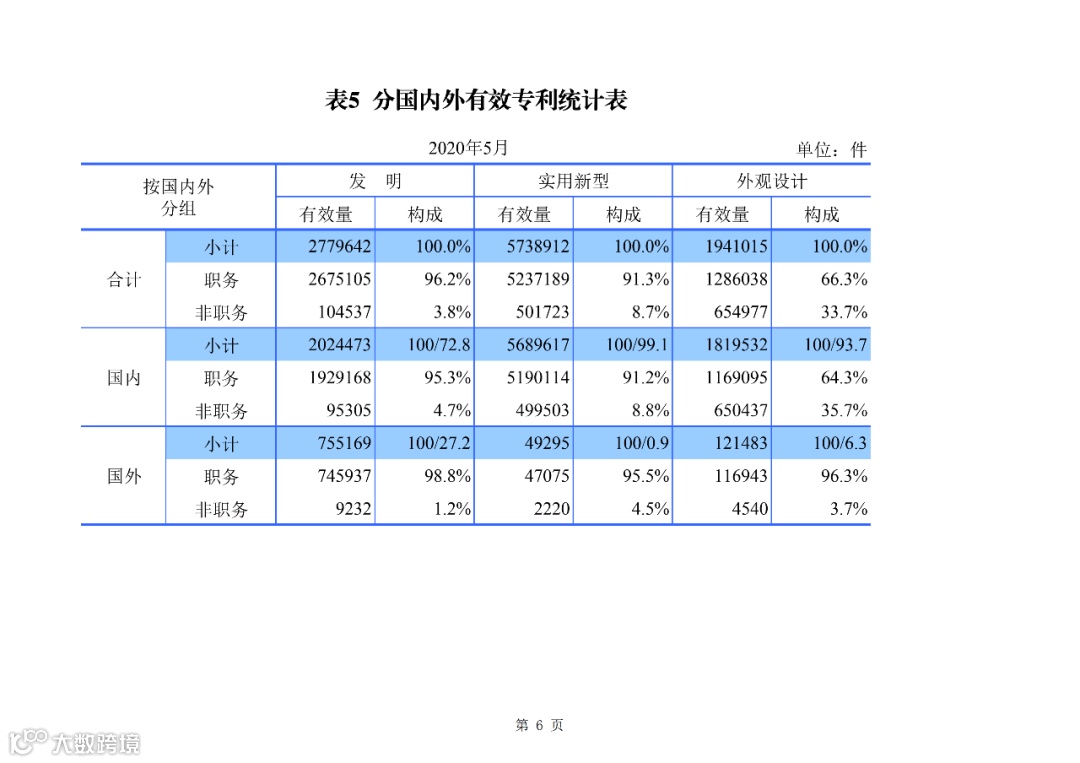 表5 分国内外有效专利统计表

2020年5月

单位：件

| 按国内外分组 | | 发　明 | | 实用新型 | | 外观设计 | |
|---|---|---|---|---|---|---|---|
| | | 有效量 | 构成 | 有效量 | 构成 | 有效量 | 构成 |
| 合计 | 小计 | 2779642 | 100.0% | 5738912 | 100.0% | 1941015 | 100.0% |
| | 职务 | 2675105 | 96.2% | 5237189 | 91.3% | 1286038 | 66.3% |
| | 非职务 | 104537 | 3.8% | 501723 | 8.7% | 654977 | 33.7% |
| 国内 | 小计 | 2024473 | 100/72.8 | 5689617 | 100/99.1 | 1819532 | 100/93.7 |
| | 职务 | 1929168 | 95.3% | 5190114 | 91.2% | 1169095 | 64.3% |
| | 非职务 | 95305 | 4.7% | 499503 | 8.8% | 650437 | 35.7% |
| 国外 | 小计 | 755169 | 100/27.2 | 49295 | 100/0.9 | 121483 | 100/6.3 |
| | 职务 | 745937 | 98.8% | 47075 | 95.5% | 116943 | 96.3% |
| | 非职务 | 9232 | 1.2% | 2220 | 4.5% | 4540 | 3.7% |

第 6 页

大数跨境